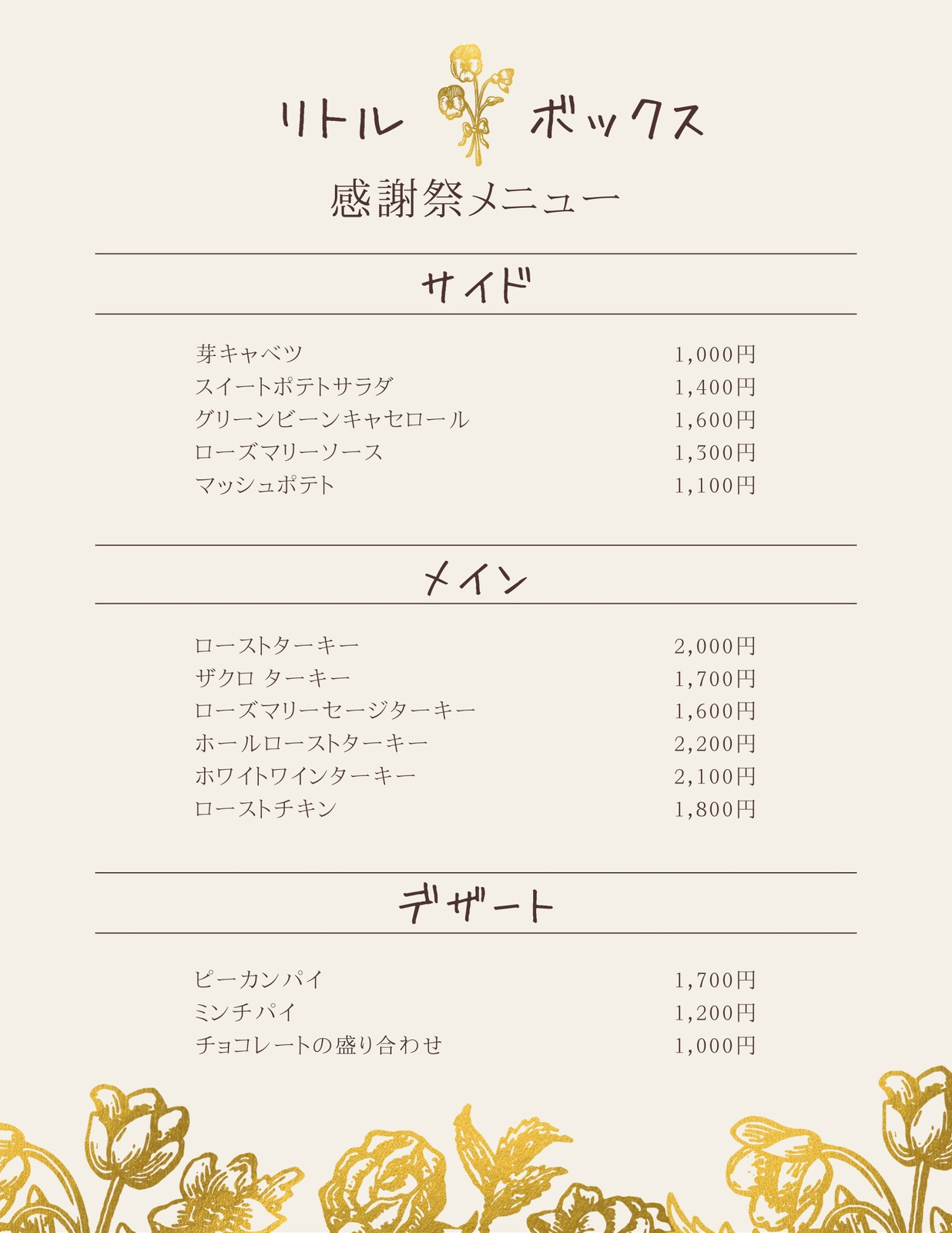 リトル ボックス

感謝祭メニュー

サイド

芽キャベツ 1,000円
スイートポテトサラダ 1,400円
グリーンビーンキャセロール 1,600円
ローズマリーソース 1,300円
マッシュポテト 1,100円

メイン

ローストターキー 2,000円
ザクロ ターキー 1,700円
ローズマリーセージターキー 1,600円
ホールローストターキー 2,200円
ホワイトワインターキー 2,100円
ローストチキン 1,800円

デザート

ピーカンパイ 1,700円
ミンチパイ 1,200円
チョコレートの盛り合わせ 1,000円